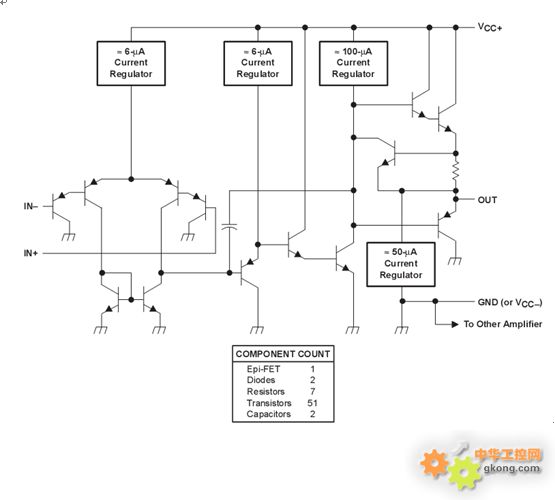 $V_{CC+}$

≈ 6-μA Current Regulator

≈ 6-μA Current Regulator

≈ 100-μA Current Regulator

IN−

IN+

OUT

≈ 50-μA Current Regulator

GND (or $V_{CC-}$)

To Other Amplifier

| COMPONENT COUNT | |
|---|---|
| Epi-FET | 1 |
| Diodes | 2 |
| Resistors | 7 |
| Transistors | 51 |
| Capacitors | 2 |

中华工控网
gkong.com